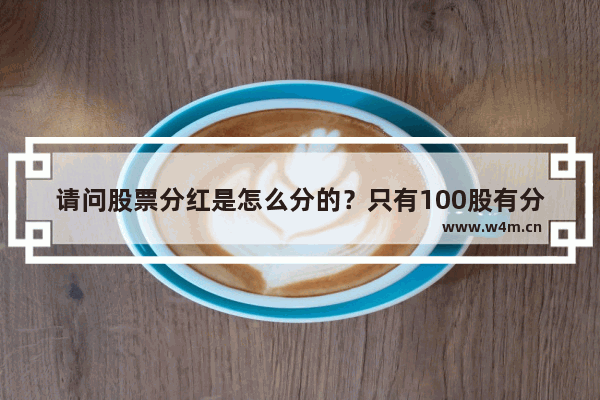 请问股票分红是怎么分的？只有100股有分

www.w4m.cn